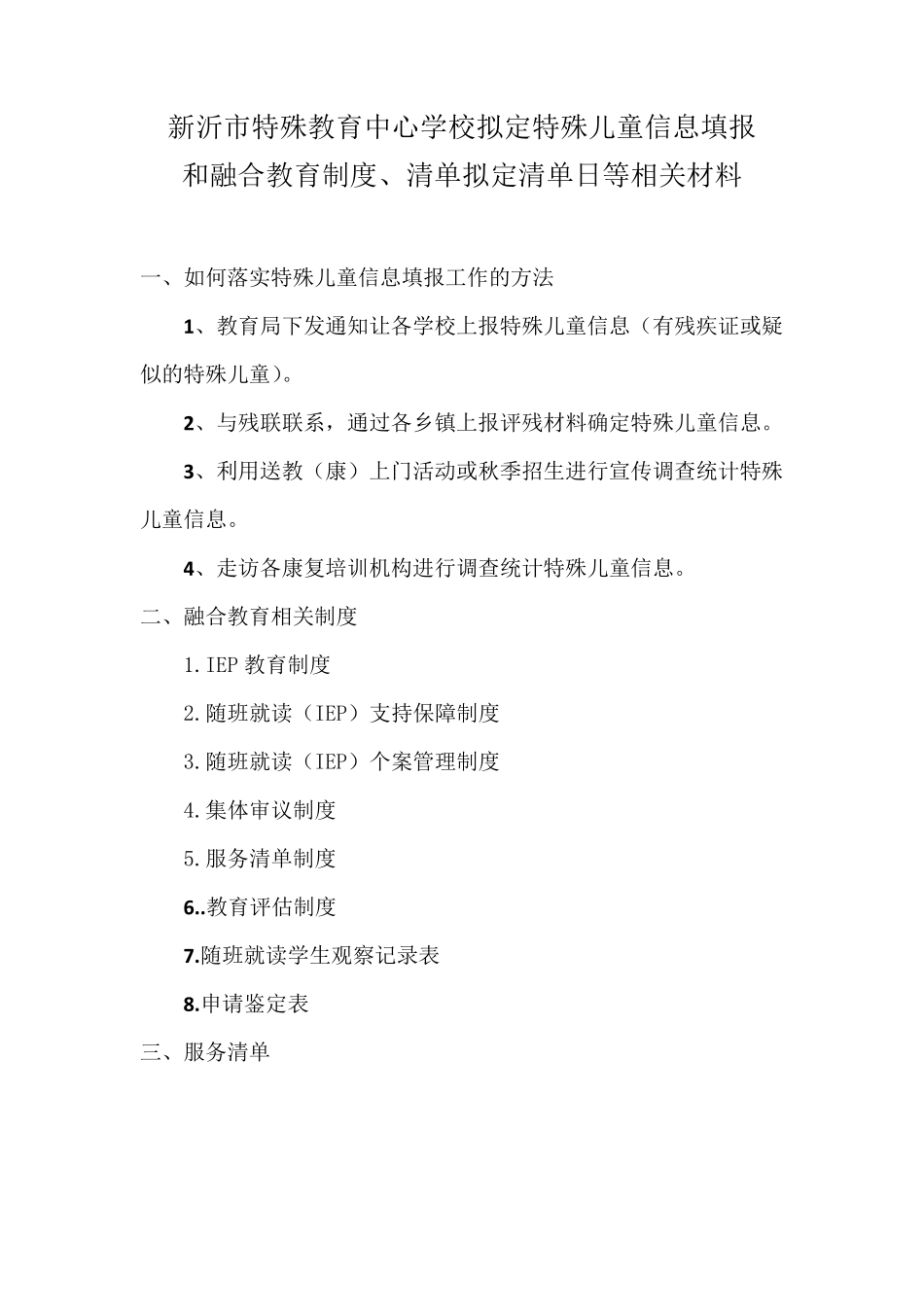 新沂市特殊教育中心学校拟定特殊儿童信息填报和融合教育制度、清单拟定清单日等相关材料

一、如何落实特殊儿童信息填报工作的方法

1、教育局下发通知让各学校上报特殊儿童信息（有残疾证或疑似的特殊儿童）。

2、与残联联系，通过各乡镇上报评残材料确定特殊儿童信息。

3、利用送教（康）上门活动或秋季招生进行宣传调查统计特殊儿童信息。

4、走访各康复培训机构进行调查统计特殊儿童信息。

二、融合教育相关制度

1.IEP 教育制度

2.随班就读（IEP）支持保障制度

3.随班就读（IEP）个案管理制度

4.集体审议制度

5.服务清单制度

6..教育评估制度

7.随班就读学生观察记录表

8.申请鉴定表

三、服务清单